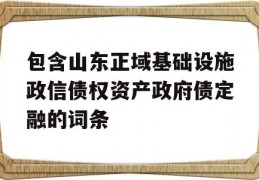 包含山东正域基础设施政信债权资产政府债定融的词条